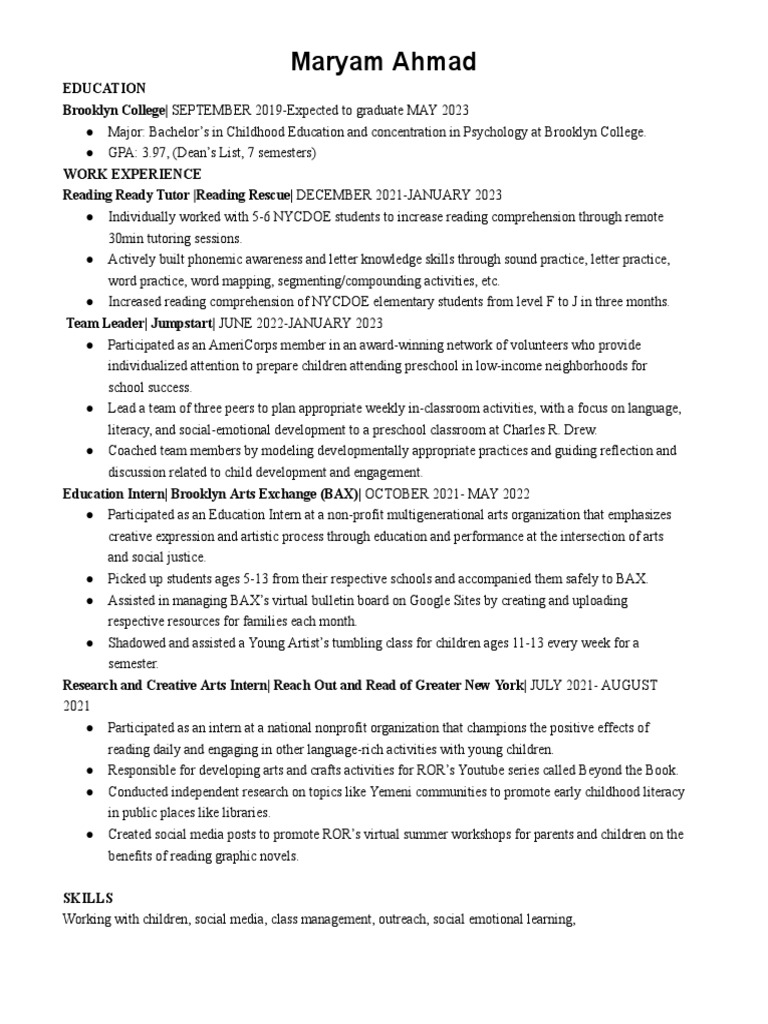 Maryam Ahmad

EDUCATION

Brooklyn College| SEPTEMBER 2019-Expected to graduate MAY 2023

● Major: Bachelor's in Childhood Education and concentration in Psychology at Brooklyn College.
● GPA: 3.97, (Dean's List, 7 semesters)

WORK EXPERIENCE

Reading Ready Tutor |Reading Rescue| DECEMBER 2021-JANUARY 2023

● Individually worked with 5-6 NYCDOE students to increase reading comprehension through remote 30min tutoring sessions.
● Actively built phonemic awareness and letter knowledge skills through sound practice, letter practice, word practice, word mapping, segmenting/compounding activities, etc.
● Increased reading comprehension of NYCDOE elementary students from level F to J in three months.

Team Leader| Jumpstart| JUNE 2022-JANUARY 2023

● Participated as an AmeriCorps member in an award-winning network of volunteers who provide individualized attention to prepare children attending preschool in low-income neighborhoods for school success.
● Lead a team of three peers to plan appropriate weekly in-classroom activities, with a focus on language, literacy, and social-emotional development to a preschool classroom at Charles R. Drew.
● Coached team members by modeling developmentally appropriate practices and guiding reflection and discussion related to child development and engagement.

Education Intern| Brooklyn Arts Exchange (BAX)| OCTOBER 2021- MAY 2022

● Participated as an Education Intern at a non-profit multigenerational arts organization that emphasizes creative expression and artistic process through education and performance at the intersection of arts and social justice.
● Picked up students ages 5-13 from their respective schools and accompanied them safely to BAX.
● Assisted in managing BAX's virtual bulletin board on Google Sites by creating and uploading respective resources for families each month.
● Shadowed and assisted a Young Artist's tumbling class for children ages 11-13 every week for a semester.

Research and Creative Arts Intern| Reach Out and Read of Greater New York| JULY 2021- AUGUST 2021

● Participated as an intern at a national nonprofit organization that champions the positive effects of reading daily and engaging in other language-rich activities with young children.
● Responsible for developing arts and crafts activities for ROR's Youtube series called Beyond the Book.
● Conducted independent research on topics like Yemeni communities to promote early childhood literacy in public places like libraries.
● Created social media posts to promote ROR's virtual summer workshops for parents and children on the benefits of reading graphic novels.

SKILLS

Working with children, social media, class management, outreach, social emotional learning,